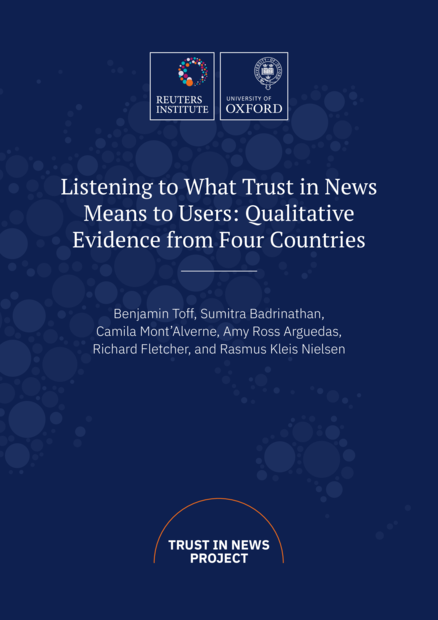 REUTERS INSTITUTE

UNIVERSITY OF OXFORD

Listening to What Trust in News Means to Users: Qualitative Evidence from Four Countries

Benjamin Toff, Sumitra Badrinathan, Camila Mont'Alverne, Amy Ross Arguedas, Richard Fletcher, and Rasmus Kleis Nielsen

TRUST IN NEWS PROJECT